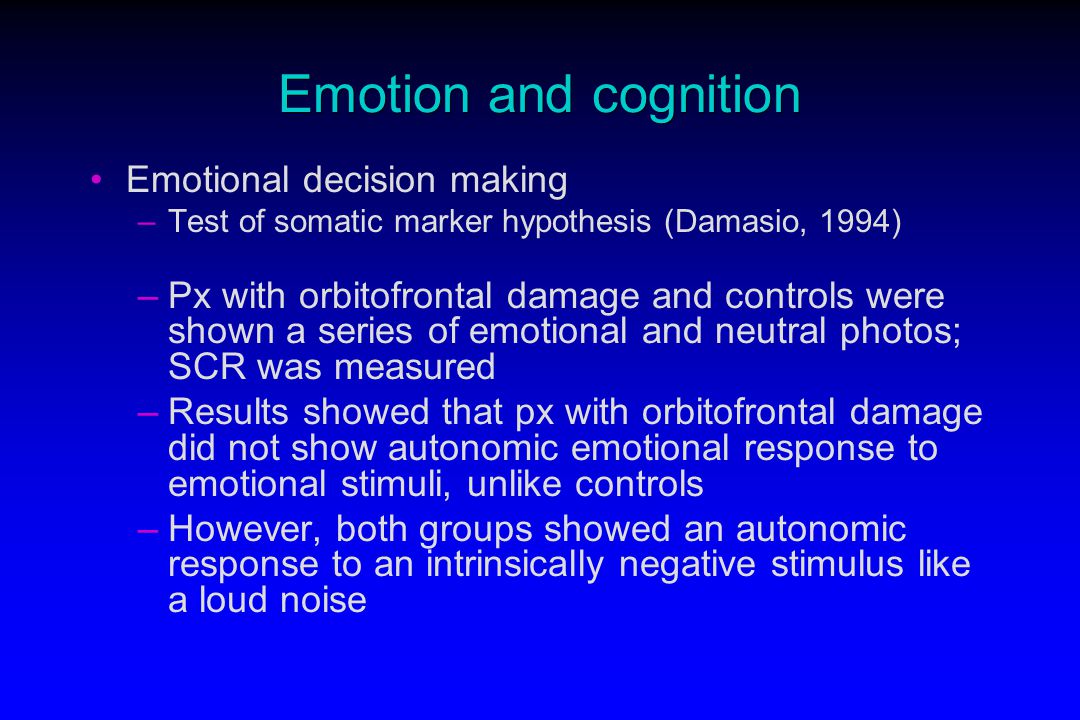 Emotion and cognition

• Emotional decision making
– Test of somatic marker hypothesis (Damasio, 1994)

– Px with orbitofrontal damage and controls were shown a series of emotional and neutral photos; SCR was measured
– Results showed that px with orbitofrontal damage did not show autonomic emotional response to emotional stimuli, unlike controls
– However, both groups showed an autonomic response to an intrinsically negative stimulus like a loud noise